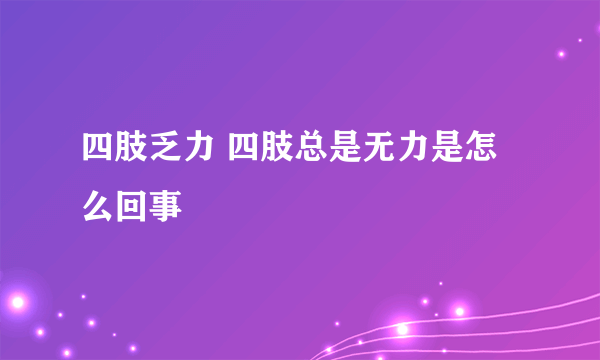 四肢乏力 四肢总是无力是怎么回事